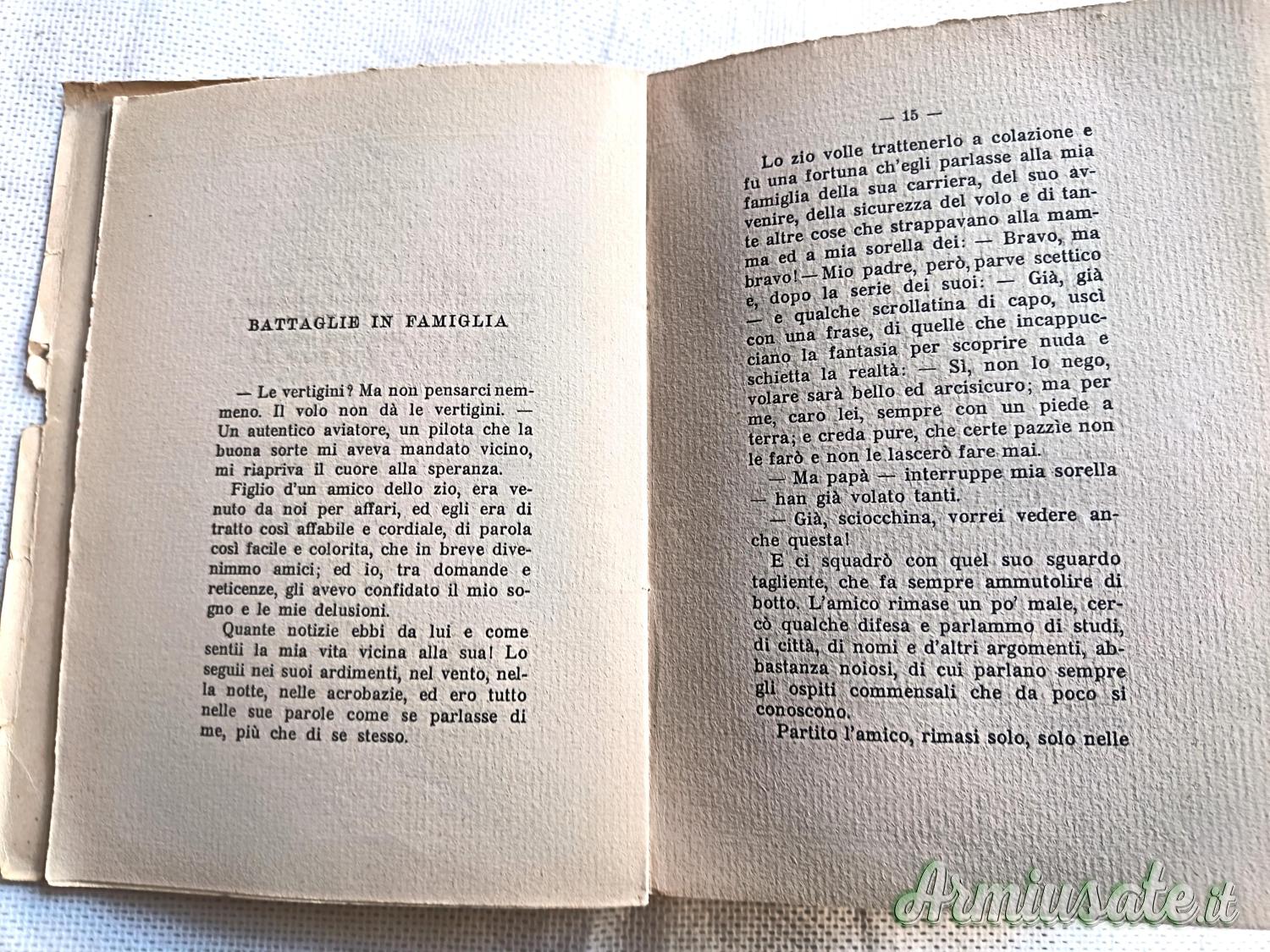 BATTAGLIE IN FAMIGLIA

— Le vertigini? Ma non pensarci nemmeno. Il volo non dà le vertigini. — Un autentico aviatore, un pilota che la buona sorte mi aveva mandato vicino, mi riapriva il cuore alla speranza.

Figlio d'un amico dello zio, era venuto da noi per affari, ed egli era di tratto così affabile e cordiale, di parola così facile e colorita, che in breve divenimmo amici; ed io, tra domande e reticenze, gli avevo confidato il mio sogno e le mie delusioni.

Quante notizie ebbi da lui e come sentii la mia vita vicina alla sua! Lo seguii nei suoi ardimenti, nel vento, nella notte, nelle acrobazie, ed ero tutto nelle sue parole come se parlasse di me, più che di se stesso.

— 15 —

Lo zio volle trattenerlo a colazione e fu una fortuna ch'egli parlasse alla mia famiglia della sua carriera, del suo avvenire, della sicurezza del volo e di tante altre cose che strappavano alla mamma ed a mia sorella dei: — Bravo, ma bravo! — Mio padre, però, parve scettico e, dopo la serie dei suoi: — Già, già — e qualche scrollatina di capo, uscì con una frase, di quelle che incappucciano la fantasia per scoprire nuda e schietta la realtà: — Sì, non lo nego, volare sarà bello ed arcisicuro; ma per me, caro lei, sempre con un piede a terra; e creda pure, che certe pazzìe non le farò e non le lascerò fare mai.

— Ma papà — interruppe mia sorella — han già volato tanti.

— Già, sciocchina, vorrei vedere anche questa!

E ci squadrò con quel suo sguardo tagliente, che fa sempre ammutolire di botto. L'amico rimase un po' male, cercò qualche difesa e parlammo di studi, di città, di nomi e d'altri argomenti, abbastanza noiosi, di cui parlano sempre gli ospiti commensali che da poco si conoscono.

Partito l'amico, rimasi solo, solo nelle

Armiusate.it